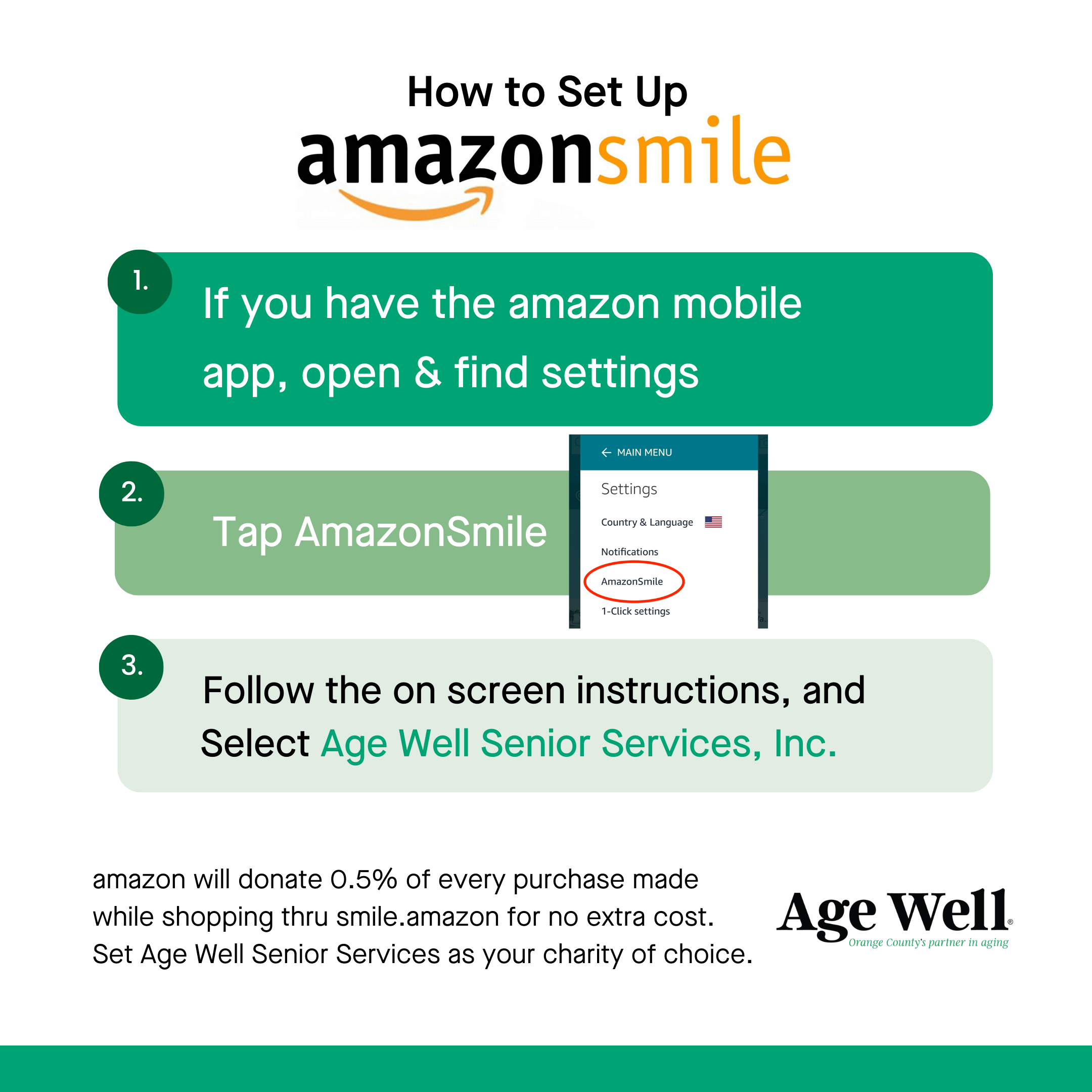 How to Set Up

amazonsmile

1.

If you have the amazon mobile app, open & find settings

2.

Tap AmazonSmile

← MAIN MENU

Settings

Country & Language

Notifications

AmazonSmile

1-Click settings

3.

Follow the on screen instructions, and Select Age Well Senior Services, Inc.

amazon will donate 0.5% of every purchase made while shopping thru smile.amazon for no extra cost. Set Age Well Senior Services as your charity of choice.

Age Well®
Orange County's partner in aging